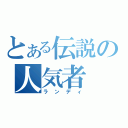 とある伝説の人気者
ランディ